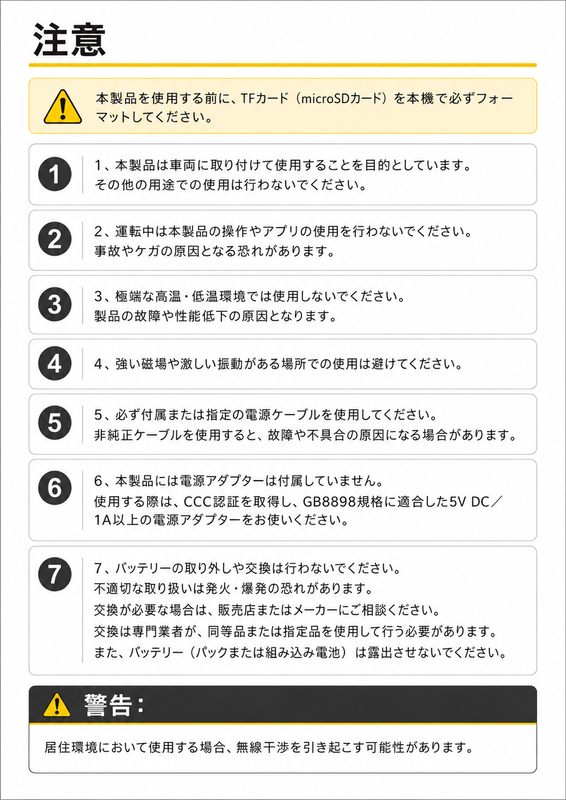 注意

本製品を使用する前に、TFカード（microSDカード）を本機で必ずフォーマットしてください。

1
1、本製品は車両に取り付けて使用することを目的としています。
その他の用途での使用は行わないでください。

2
2、運転中は本製品の操作やアプリの使用を行わないでください。
事故やケガの原因となる恐れがあります。

3
3、極端な高温・低温環境では使用しないでください。
製品の故障や性能低下の原因となります。

4
4、強い磁場や激しい振動がある場所での使用は避けてください。

5
5、必ず付属または指定の電源ケーブルを使用してください。
非純正ケーブルを使用すると、故障や不具合の原因になる場合があります。

6
6、本製品には電源アダプターは付属していません。
使用する際は、CCC認証を取得し、GB8898規格に適合した5V DC／1A以上の電源アダプターをお使いください。

7
7、バッテリーの取り外しや交換は行わないでください。
不適切な取り扱いは発火・爆発の恐れがあります。
交換が必要な場合は、販売店またはメーカーにご相談ください。
交換は専門業者が、同等品または指定品を使用して行う必要があります。
また、バッテリー（パックまたは組み込み電池）は露出させないでください。

警告：

居住環境において使用する場合、無線干渉を引き起こす可能性があります。